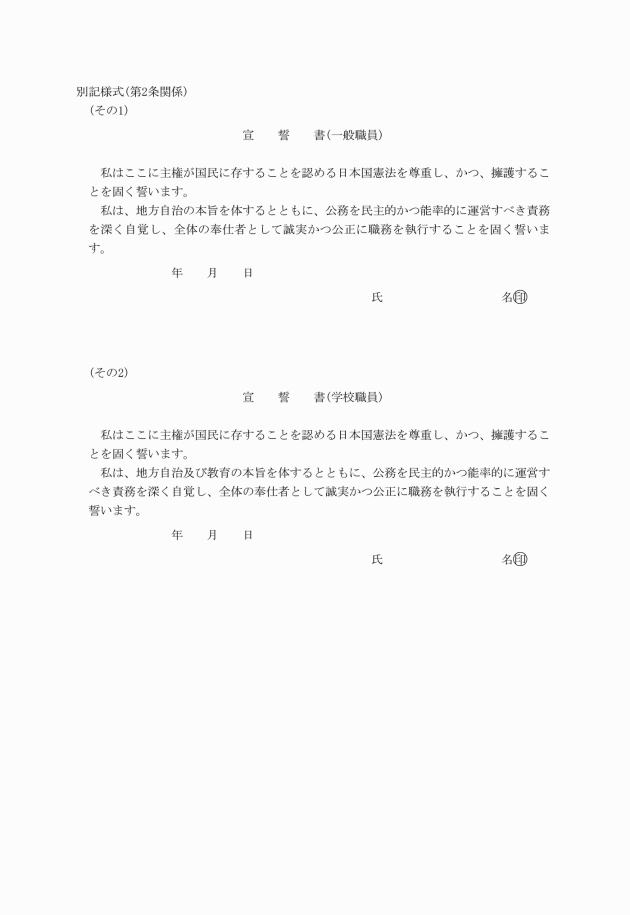 別記様式(第2条関係)
(その1)

宣　　誓　　書(一般職員)

私はここに主権が国民に存することを認める日本国憲法を尊重し、かつ、擁護することを固く誓います。
私は、地方自治の本旨を体するとともに、公務を民主的かつ能率的に運営すべき責務を深く自覚し、全体の奉仕者として誠実かつ公正に職務を執行することを固く誓います。

年　　月　　日

氏　　　　　　名㊞

(その2)

宣　　誓　　書(学校職員)

私はここに主権が国民に存することを認める日本国憲法を尊重し、かつ、擁護することを固く誓います。
私は、地方自治及び教育の本旨を体するとともに、公務を民主的かつ能率的に運営すべき責務を深く自覚し、全体の奉仕者として誠実かつ公正に職務を執行することを固く誓います。

年　　月　　日

氏　　　　　　名㊞